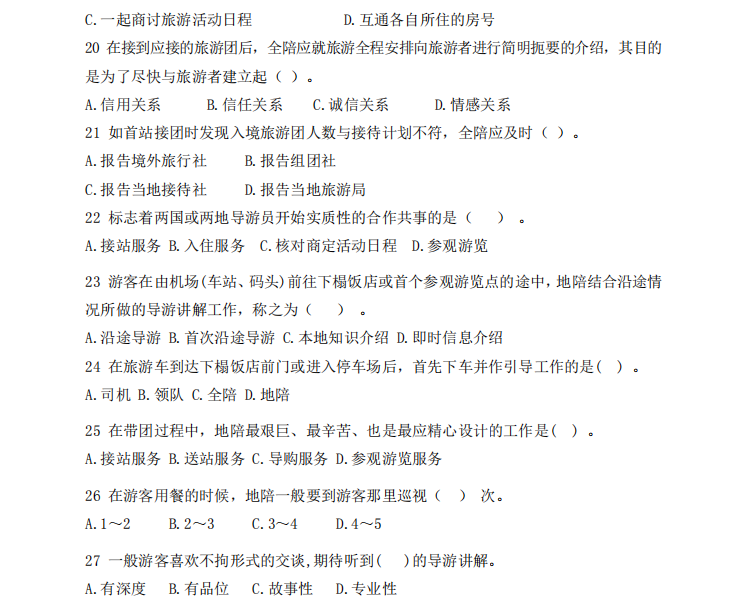 C.一起商讨旅游活动日程　　　　　D.互通各自所住的房号

20 在接到应接的旅游团后，全陪应就旅游全程安排向旅游者进行简明扼要的介绍，其目的是为了尽快与旅游者建立起（ ）。

A.信用关系　　B.信任关系　　C.诚信关系　　D.情感关系

21 如首站接团时发现入境旅游团人数与接待计划不符，全陪应及时（ ）。

A.报告境外旅行社　　B.报告组团社

C.报告当地接待社　　D.报告当地旅游局

22 标志着两国或两地导游员开始实质性的合作共事的是（ ）。

A.接站服务 B.入住服务 C.核对商定活动日程 D.参观游览

23 游客在由机场(车站、码头)前往下榻饭店或首个参观游览点的途中，地陪结合沿途情况所做的导游讲解工作，称之为（ ）。

A.沿途导游 B.首次沿途导游 C.本地知识介绍 D.即时信息介绍

24 在旅游车到达下榻饭店前门或进入停车场后，首先下车并作引导工作的是( )。

A.司机 B.领队 C.全陪 D.地陪

25 在带团过程中，地陪最艰巨、最辛苦、也是最应精心设计的工作是( )。

A.接站服务 B.送站服务 C.导购服务 D.参观游览服务

26 在游客用餐的时候，地陪一般要到游客那里巡视（ ）次。

A.1～2　　B.2～3　　C.3～4　　D.4～5

27 一般游客喜欢不拘形式的交谈,期待听到( )的导游讲解。

A.有深度　B.有品位　C.故事性　D.专业性